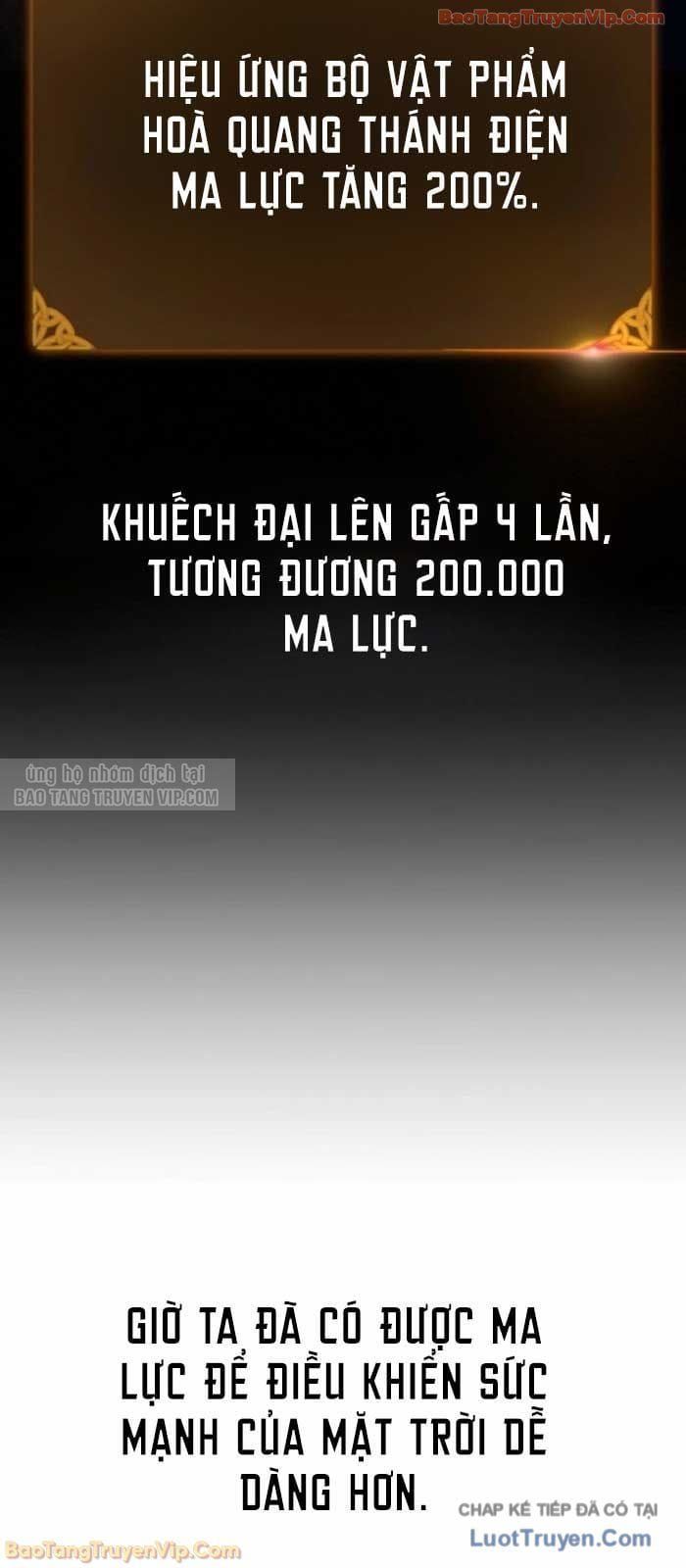 BaoTangTruyenVip.Com

HIỆU ỨNG BỘ VẬT PHẨM HOÀ QUANG THÁNH ĐIỆN MA LỰC TĂNG 200%.

KHUẾCH ĐẠI LÊN GẤP 4 LẦN, TƯƠNG ĐƯƠNG 200.000 MA LỰC.

ủng hộ nhóm dịch tại BAO TANG TRUYEN VIP.COM

GIỜ TA ĐÃ CÓ ĐƯỢC MA LỰC ĐỂ ĐIỀU KHIỂN SỨC MẠNH CỦA MẶT TRỜI DỄ DÀNG HƠN.

CHAP KẾ TIẾP ĐÃ CÓ TẠI LuotTruyen.Com

BaoTangTruyenVip.Com